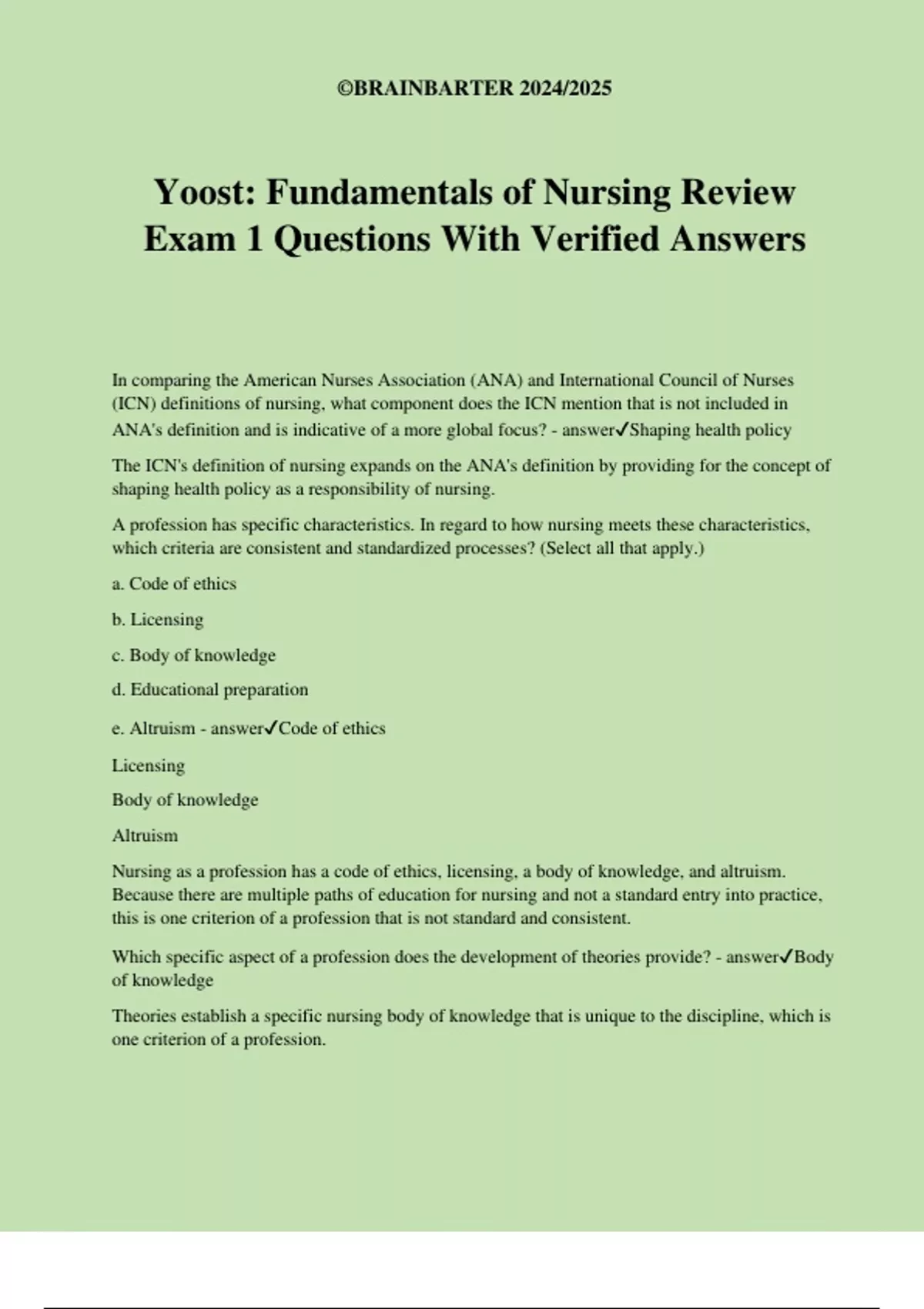 ©BRAINBARTER 2024/2025

Yoost: Fundamentals of Nursing Review Exam 1 Questions With Verified Answers

In comparing the American Nurses Association (ANA) and International Council of Nurses (ICN) definitions of nursing, what component does the ICN mention that is not included in ANA's definition and is indicative of a more global focus? - answer✓Shaping health policy

The ICN's definition of nursing expands on the ANA's definition by providing for the concept of shaping health policy as a responsibility of nursing.

A profession has specific characteristics. In regard to how nursing meets these characteristics, which criteria are consistent and standardized processes? (Select all that apply.)

a. Code of ethics

b. Licensing

c. Body of knowledge

d. Educational preparation

e. Altruism - answer✓Code of ethics

Licensing

Body of knowledge

Altruism

Nursing as a profession has a code of ethics, licensing, a body of knowledge, and altruism. Because there are multiple paths of education for nursing and not a standard entry into practice, this is one criterion of a profession that is not standard and consistent.

Which specific aspect of a profession does the development of theories provide? - answer✓Body of knowledge

Theories establish a specific nursing body of knowledge that is unique to the discipline, which is one criterion of a profession.